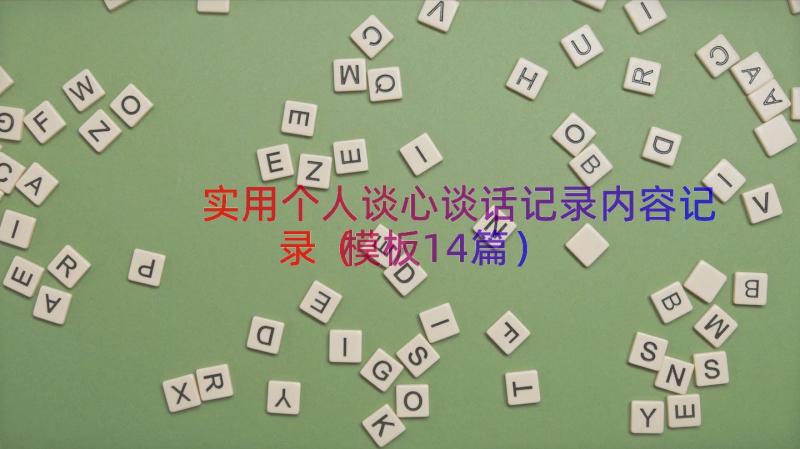 实用个人谈心谈话记录内容记录（模板14篇）